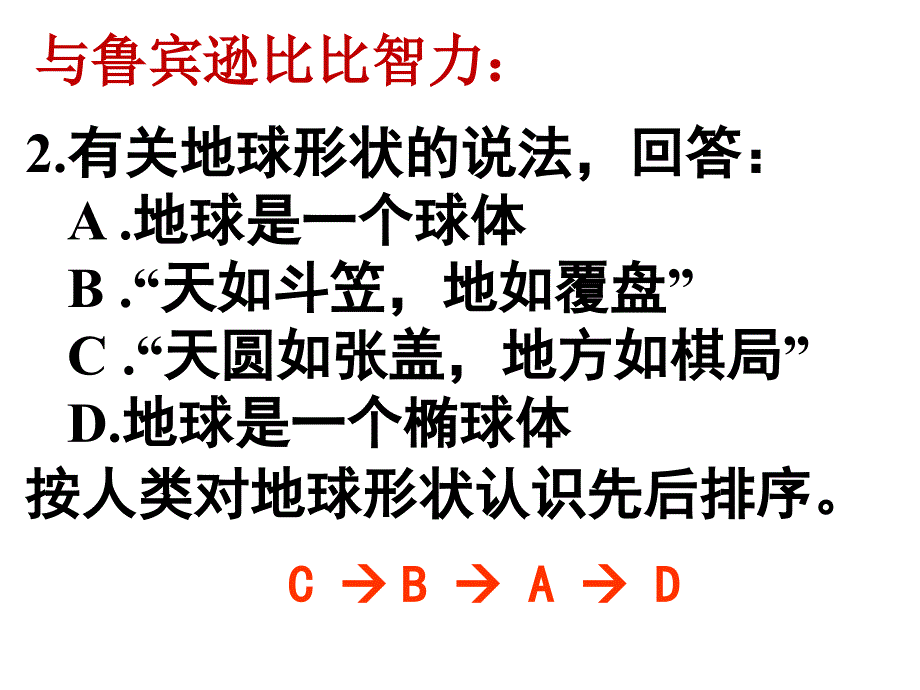 与鲁宾逊比比智力：

2.有关地球形状的说法，回答：
A .地球是一个球体
B .“天如斗笠，地如覆盘”
C .“天圆如张盖，地方如棋局”
D.地球是一个椭球体
按人类对地球形状认识先后排序。

C → B → A → D